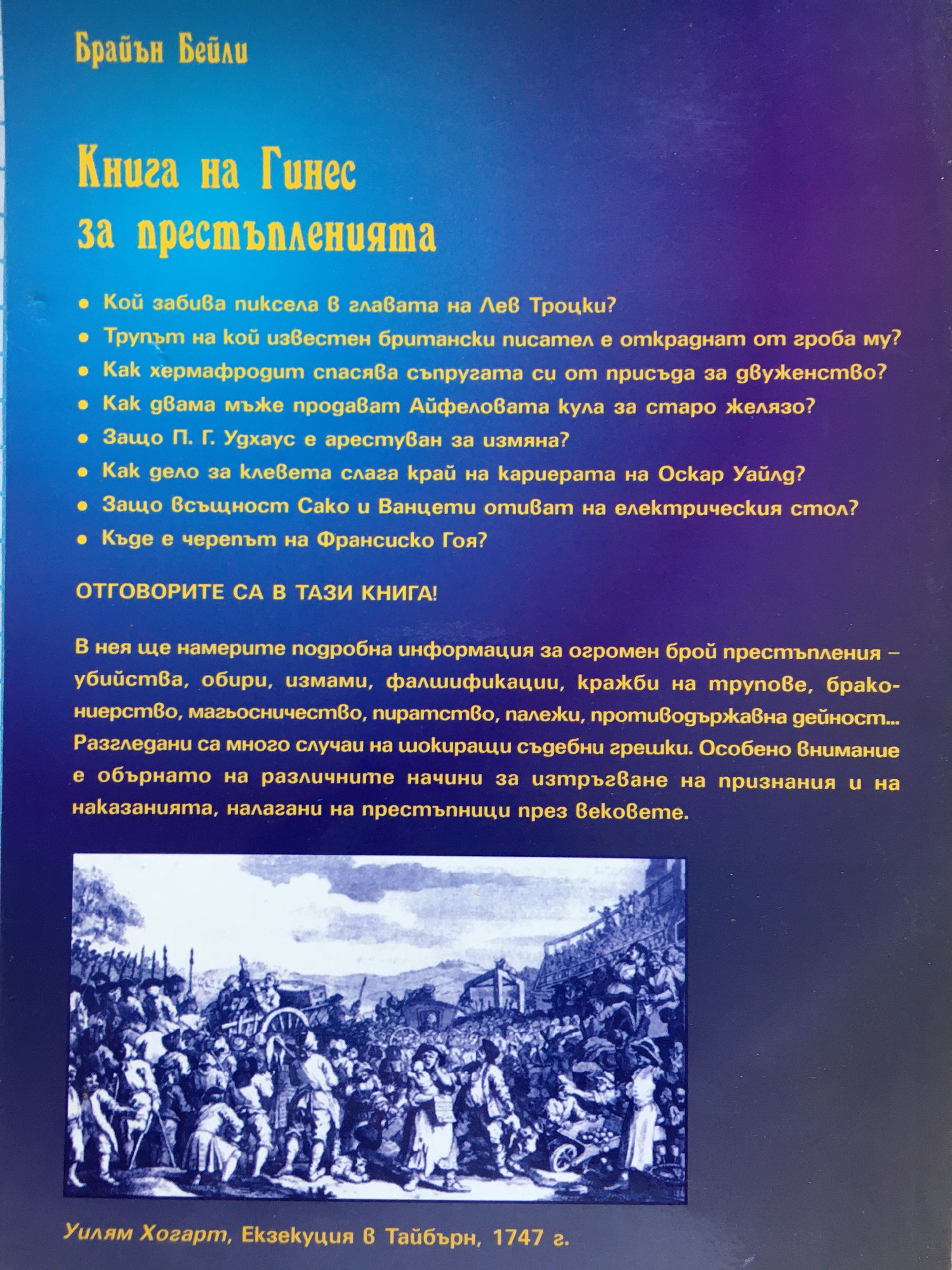 Брайън Бейли

Книга на Гинес за престъпленията

• Кой забива пиксела в главата на Лев Троцки?
• Трупът на кой известен британски писател е откраднат от гроба му?
• Как хермафродит спасява съпругата си от присъда за двуженство?
• Как двама мъже продават Айфеловата кула за старо желязо?
• Защо П. Г. Удхаус е арестуван за измяна?
• Как дело за клевета слага край на кариерата на Оскар Уайлд?
• Защо всъщност Сако и Ванцети отиват на електрическия стол?
• Къде е черепът на Франсиско Гоя?

ОТГОВОРИТЕ СА В ТАЗИ КНИГА!

В нея ще намерите подробна информация за огромен брой престъпления – убийства, обири, измами, фалшификации, кражби на трупове, бракониерство, магьосничество, пиратство, палежи, противодържавна дейност... Разгледани са много случаи на шокиращи съдебни грешки. Особено внимание е обърнато на различните начини за изтръгване на признания и на наказанията, налагани на престъпници през вековете.

Уилям Хогарт, Екзекуция в Тайбърн, 1747 г.